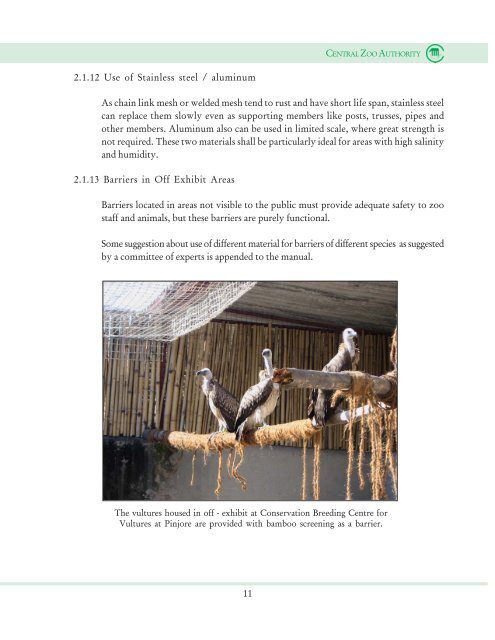 CENTRAL ZOO AUTHORITY

2.1.12 Use of Stainless steel / aluminum

As chain link mesh or welded mesh tend to rust and have short life span, stainless steel can replace them slowly even as supporting members like posts, trusses, pipes and other members. Aluminum also can be used in limited scale, where great strength is not required. These two materials shall be particularly ideal for areas with high salinity and humidity.

2.1.13 Barriers in Off Exhibit Areas

Barriers located in areas not visible to the public must provide adequate safety to zoo staff and animals, but these barriers are purely functional.

Some suggestion about use of different material for barriers of different species as suggested by a committee of experts is appended to the manual.

The vultures housed in off - exhibit at Conservation Breeding Centre for Vultures at Pinjore are provided with bamboo screening as a barrier.

11